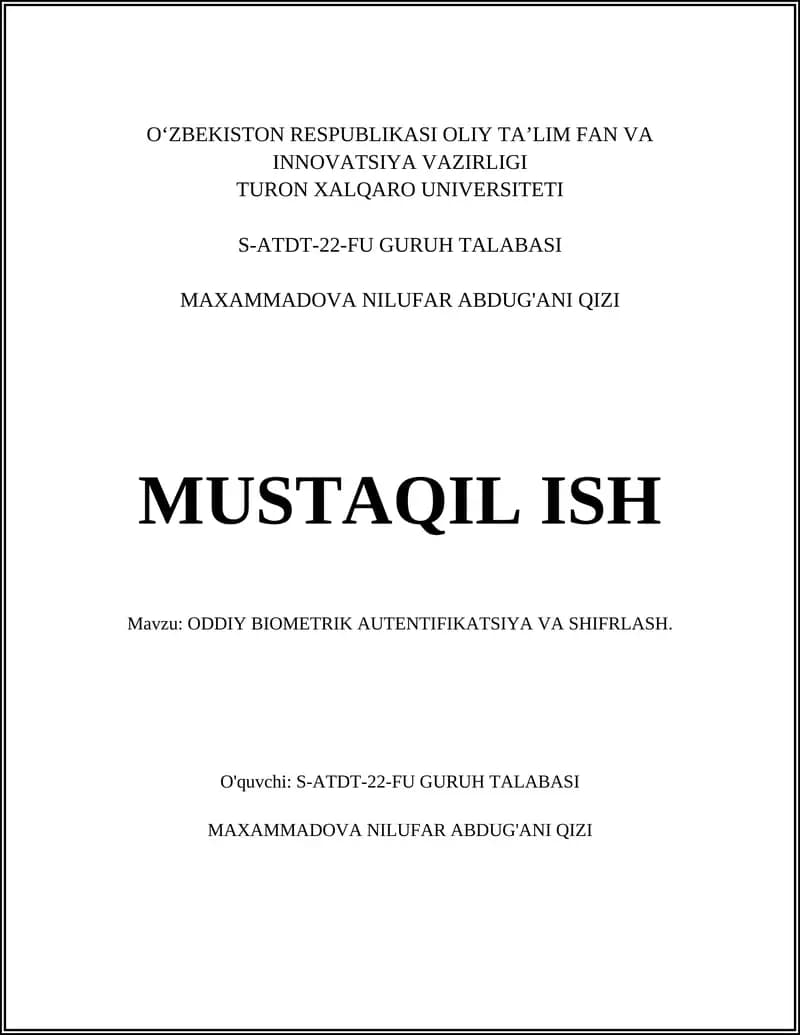 O‘ZBEKISTON RESPUBLIKASI OLIY TA’LIM FAN VA INNOVATSIYA VAZIRLIGI
TURON XALQARO UNIVERSITETI

S-ATDT-22-FU GURUH TALABASI

MAXAMMADOVA NILUFAR ABDUG'ANI QIZI

MUSTAQIL ISH

Mavzu: ODDIY BIOMETRIK AUTENTIFIKATSIYA VA SHIFRLASH.

O'quvchi: S-ATDT-22-FU GURUH TALABASI

MAXAMMADOVA NILUFAR ABDUG'ANI QIZI